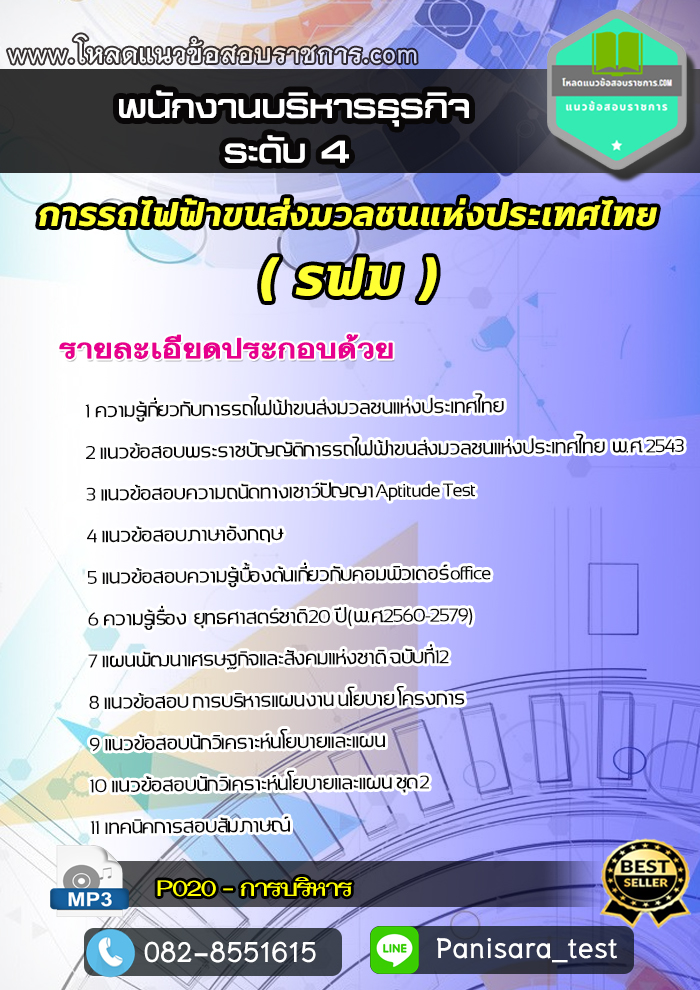 www.โหลดแนวข้อสอบราชการ.com

โหลดแนวข้อสอบราชการ.COM
แนวข้อสอบราชการ

พนักงานบริหารธุรกิจ
ระดับ 4

การรถไฟฟ้าขนส่งมวลชนแห่งประเทศไทย
( รฟม )

รายละเอียดประกอบด้วย

1 ความรู้เกี่ยวกับการรถไฟฟ้าขนส่งมวลชนแห่งประเทศไทย

2 แนวข้อสอบพระราชบัญญัติการรถไฟฟ้าขนส่งมวลชนแห่งประเทศไทย พ.ศ.2543

3 แนวข้อสอบความถนัดทางเชาว์ปัญญา Aptitude Test

4 แนวข้อสอบภาษาอังกฤษ

5 แนวข้อสอบความรู้เบื้องต้นเกี่ยวกับคอมพิวเตอร์office

6 ความรู้เรื่อง ยุทธศาสตร์ชาติ20 ปี(พ.ศ2560-2579)

7 แผนพัฒนาเศรษฐกิจและสังคมแห่งชาติ ฉบับที่12

8 แนวข้อสอบ การบริหารแผนงาน นโยบาย โครงการ

9 แนวข้อสอบนักวิเคราะห์นโยบายและแผน

10 แนวข้อสอบนักวิเคราะห์นโยบายและแผน ชุด2

11 เทคนิคการสอบสัมภาษณ์

MP3

P020 - การบริหาร

BEST SELLER

082-8551615

LINE

Panisara_test